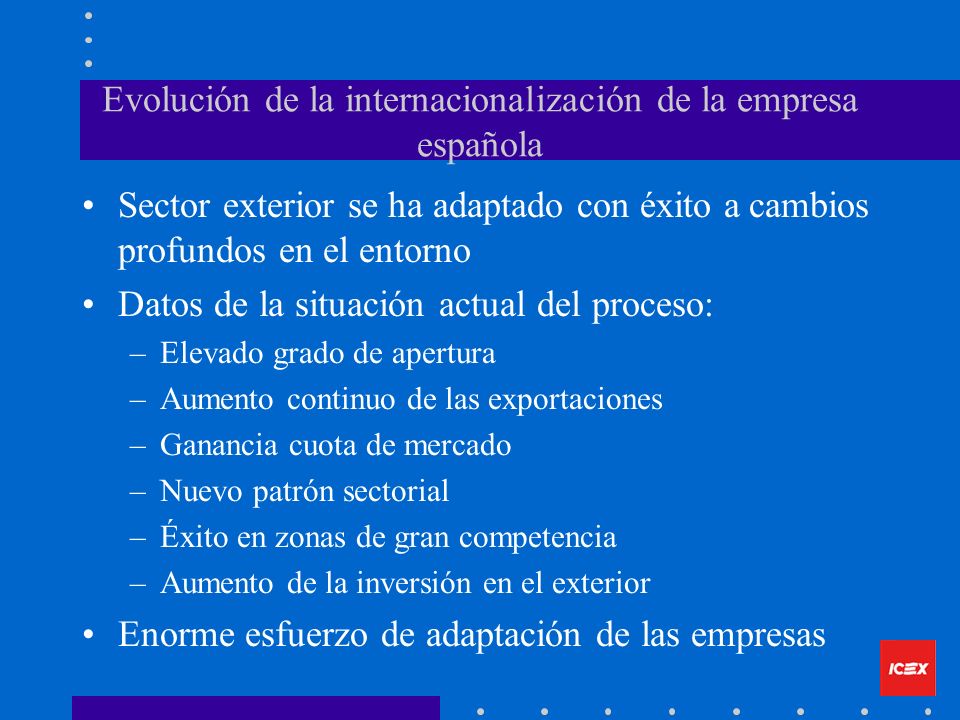 Evolución de la internacionalización de la empresa española

• Sector exterior se ha adaptado con éxito a cambios profundos en el entorno
• Datos de la situación actual del proceso:
– Elevado grado de apertura
– Aumento continuo de las exportaciones
– Ganancia cuota de mercado
– Nuevo patrón sectorial
– Éxito en zonas de gran competencia
– Aumento de la inversión en el exterior
• Enorme esfuerzo de adaptación de las empresas

ICEX